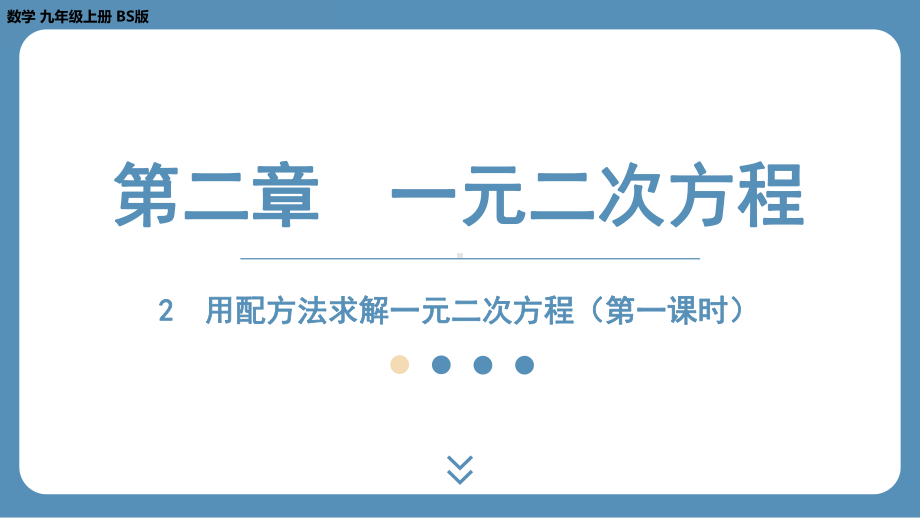 数学 九年级上册 BS版

第二章　一元二次方程

2　用配方法求解一元二次方程（第一课时）